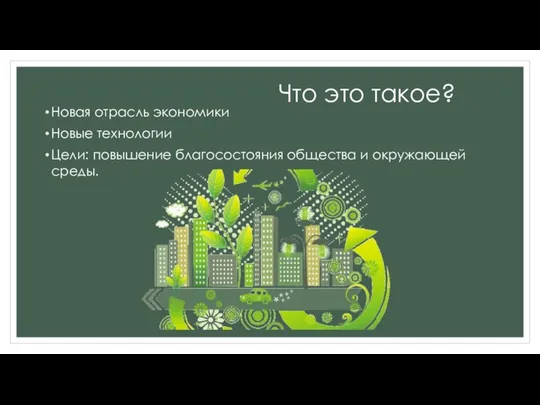 Что это такое?

•Новая отрасль экономики

•Новые технологии

•Цели: повышение благосостояния общества и окружающей среды.